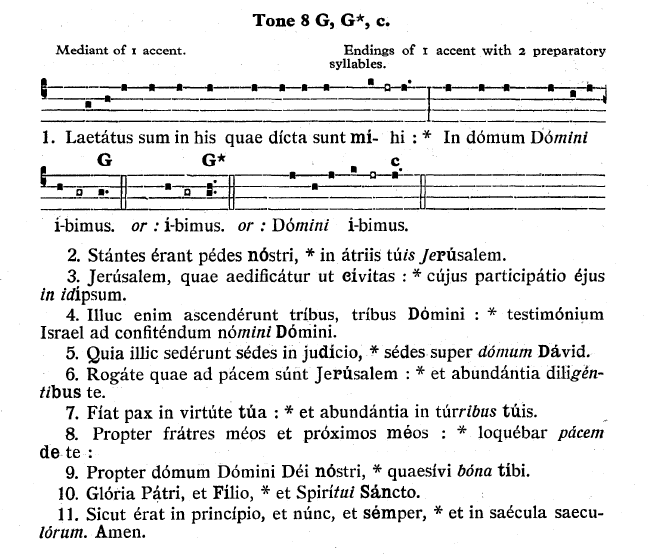 Tone 8 G, G*, c.

Mediant of 1 accent. Endings of 1 accent with 2 preparatory syllables.

1. Laetátus sum in his quae dícta sunt mí- hi : * In dómum Dómini

G G* c.

í-bimus. or : í-bimus. or : Dómini í-bimus.

2. Stántes érant pédes nóstri, * in átriis túis Jerúsalem.

3. Jerúsalem, quae aedificátur ut cívitas : * cújus participátio éjus in idípsum.

4. Illuc enim ascendérunt tríbus, tríbus Dómini : * testimónium Israel ad confiténdum nómini Dómini.

5. Quia illic sedérunt sédes in judício, * sédes super dómum Dávid.

6. Rogáte quae ad pácem súnt Jerúsalem : * et abundántia diligéntibus te.

7. Fíat pax in virtúte túa : * et abundántia in túrribus túis.

8. Propter frátres méos et próximos méos : * loquébar pácem de te :

9. Propter dómum Dómini Déi nóstri, * quaesívi bóna tíbi.

10. Glória Pátri, et Fílio, * et Spirítui Sáncto.

11. Sicut érat in princípio, et núnc, et sémper, * et in saécula saeculórum. Amen.